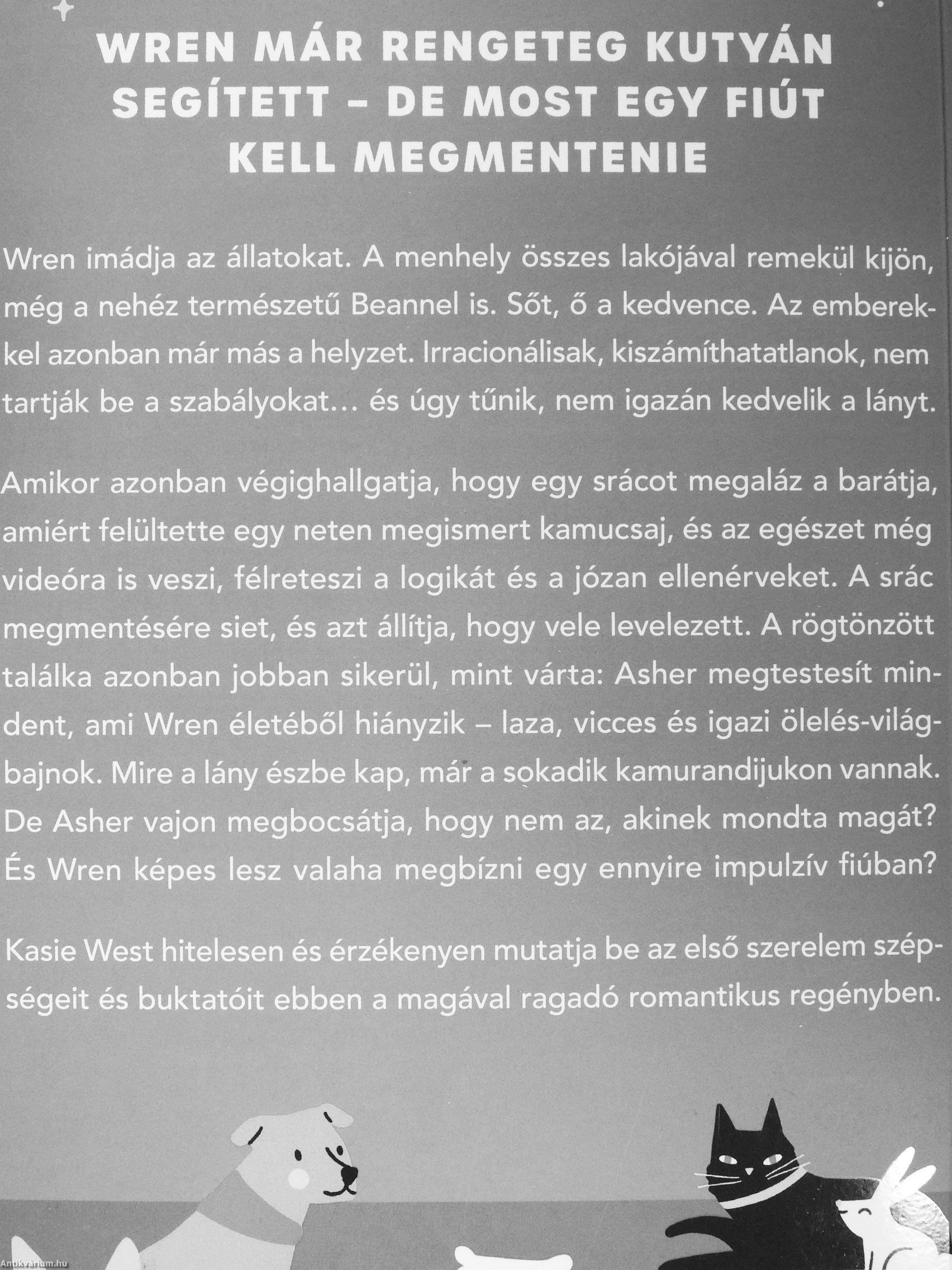 WREN MÁR RENGETEG KUTYÁN SEGÍTETT – DE MOST EGY FIÚT KELL MEGMENTENIE

Wren imádja az állatokat. A menhely összes lakójával remekül kijön, még a nehéz természetű Beannel is. Sőt, ő a kedvence. Az emberekkel azonban már más a helyzet. Irracionálisak, kiszámíthatatlanok, nem tartják be a szabályokat… és úgy tűnik, nem igazán kedvelik a lányt.

Amikor azonban végighallgatja, hogy egy srácot megaláz a barátja, amiért felültette egy neten megismert kamucsaj, és az egészet még videóra is veszi, félreteszi a logikát és a józan ellenérveket. A srác megmentésére siet, és azt állítja, hogy vele levelezett. A rögtönzött találka azonban jobban sikerül, mint várta: Asher megtestesít mindent, ami Wren életéből hiányzik – laza, vicces és igazi ölelés-világbajnok. Mire a lány észbe kap, már a sokadik kamurandijukon vannak. De Asher vajon megbocsátja, hogy nem az, akinek mondta magát? És Wren képes lesz valaha megbízni egy ennyire impulzív fiúban?

Kasie West hitelesen és érzékenyen mutatja be az első szerelem szépségeit és buktatóit ebben a magával ragadó romantikus regényben.

Antikvárium.hu